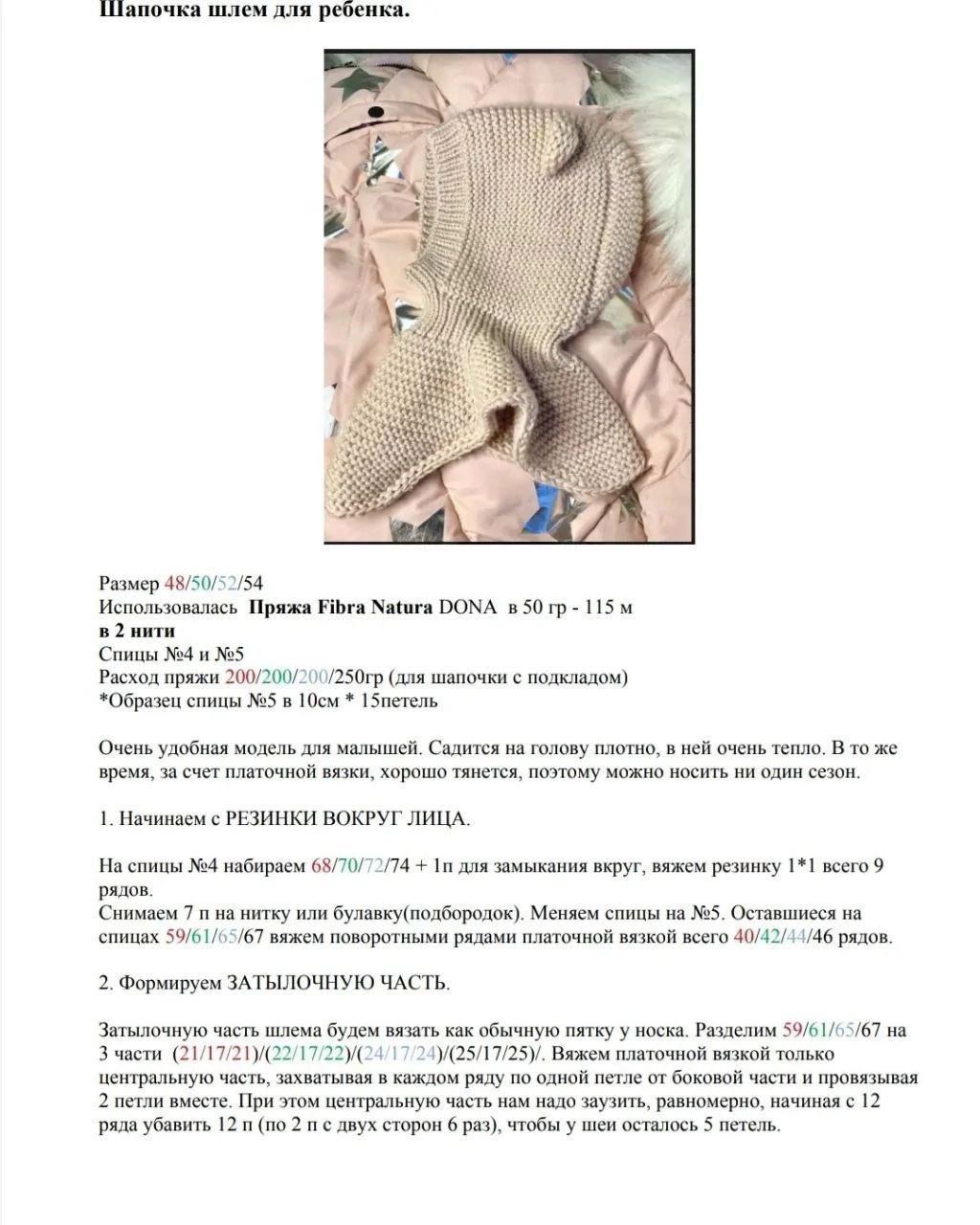 Шапочка шлем для ребенка.

Размер 48/50/52/54
Использовалась Пряжа Fibra Natura DONA в 50 гр - 115 м
в 2 нити
Спицы №4 и №5
Расход пряжи 200/200/200/250гр (для шапочки с подкладом)
*Образец спицы №5 в 10см * 15петель

Очень удобная модель для малышей. Садится на голову плотно, в ней очень тепло. В то же время, за счет платочной вязки, хорошо тянется, поэтому можно носить ни один сезон.

1. Начинаем с РЕЗИНКИ ВОКРУГ ЛИЦА.

На спицы №4 набираем 68/70/72/74 + 1п для замыкания вкруг, вяжем резинку 1*1 всего 9 рядов.
Снимаем 7 п на нитку или булавку(подбородок). Меняем спицы на №5. Оставшиеся на спицах 59/61/65/67 вяжем поворотными рядами платочной вязкой всего 40/42/44/46 рядов.

2. Формируем ЗАТЫЛОЧНУЮ ЧАСТЬ.

Затылочную часть шлема будем вязать как обычную пятку у носка. Разделим 59/61/65/67 на 3 части (21/17/21)/(22/17/22)/(24/17/24)/(25/17/25)/. Вяжем платочной вязкой только центральную часть, захватывая в каждом ряду по одной петле от боковой части и провязывая 2 петли вместе. При этом центральную часть нам надо заузить, равномерно, начиная с 12 ряда убавить 12 п (по 2 п с двух сторон 6 раз), чтобы у шеи осталось 5 петель.